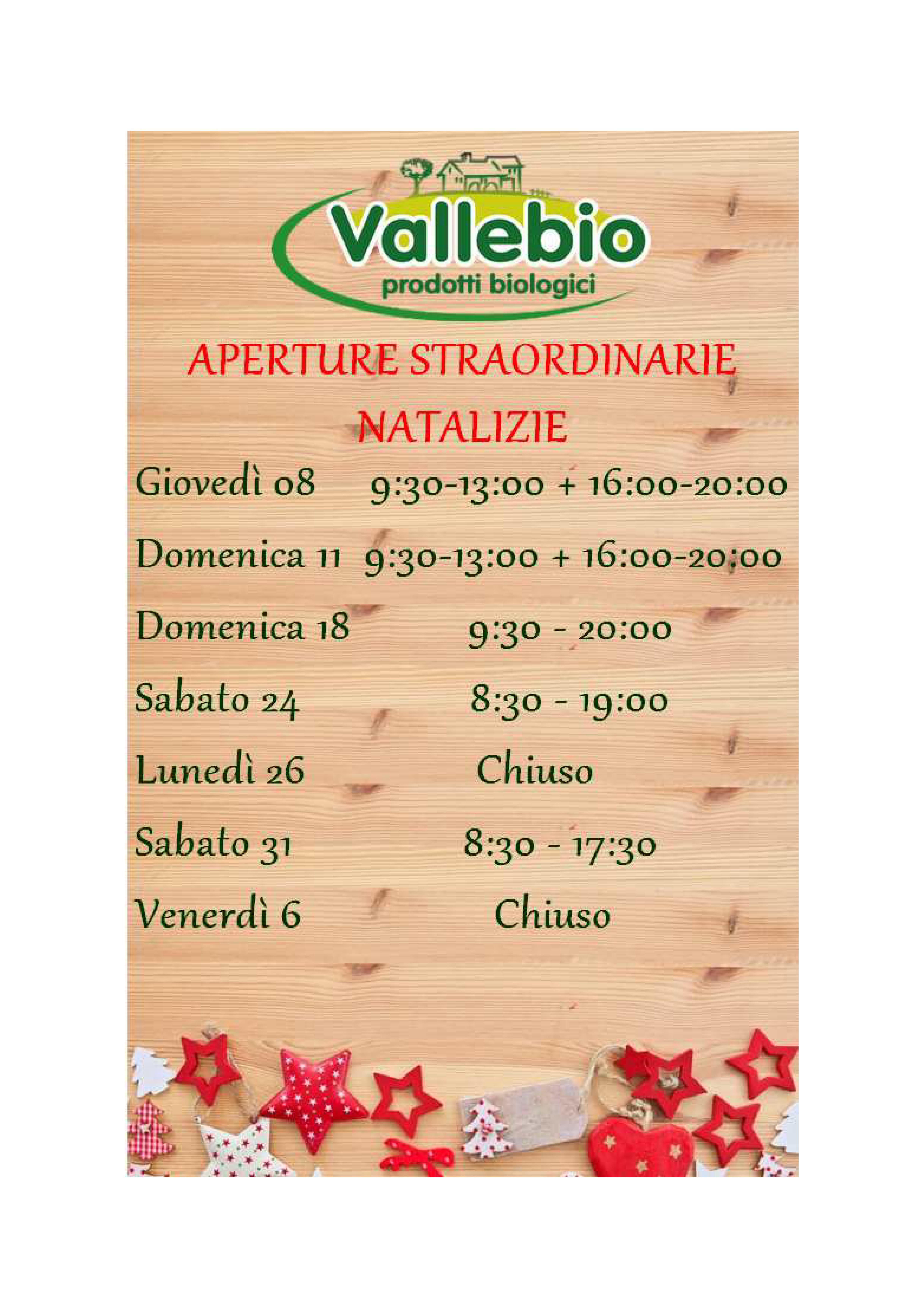 Vallebio
prodotti biologici

APERTURE STRAORDINARIE
NATALIZIE

Giovedì 08 9:30-13:00 + 16:00-20:00
Domenica 11 9:30-13:00 + 16:00-20:00
Domenica 18 9:30 - 20:00
Sabato 24 8:30 - 19:00
Lunedì 26 Chiuso
Sabato 31 8:30 - 17:30
Venerdì 6 Chiuso